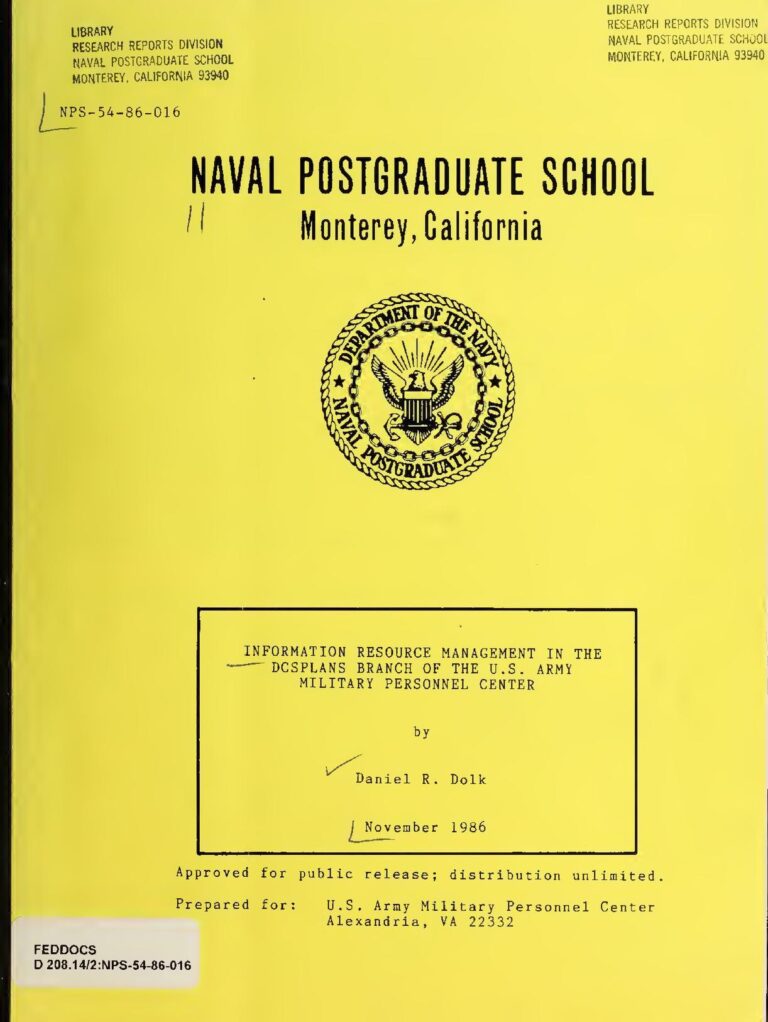 LIBRARY
RESEARCH REPORTS DIVISION
NAVAL POSTGRADUATE SCHOOL
MONTEREY, CALIFORNIA 93940

LIBRARY
RESEARCH REPORTS DIVISION
NAVAL POSTGRADUATE SCHOOL
MONTEREY, CALIFORNIA 93940

NPS-54-86-016

NAVAL POSTGRADUATE SCHOOL
Monterey, California

DEPARTMENT OF THE NAVY
NAVAL POSTGRADUATE SCHOOL

INFORMATION RESOURCE MANAGEMENT IN THE DCSPLANS BRANCH OF THE U.S. ARMY MILITARY PERSONNEL CENTER

by

Daniel R. Dolk

November 1986

Approved for public release; distribution unlimited.

Prepared for: U.S. Army Military Personnel Center
Alexandria, VA 22332

FEDDOCS
D 208.14/2:NPS-54-86-016